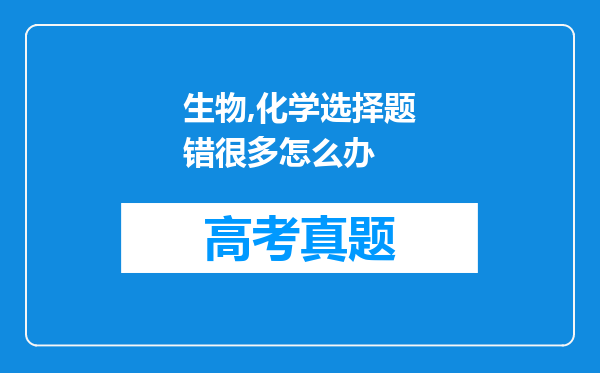 生物,化学选择题错很多怎么办

高考真题